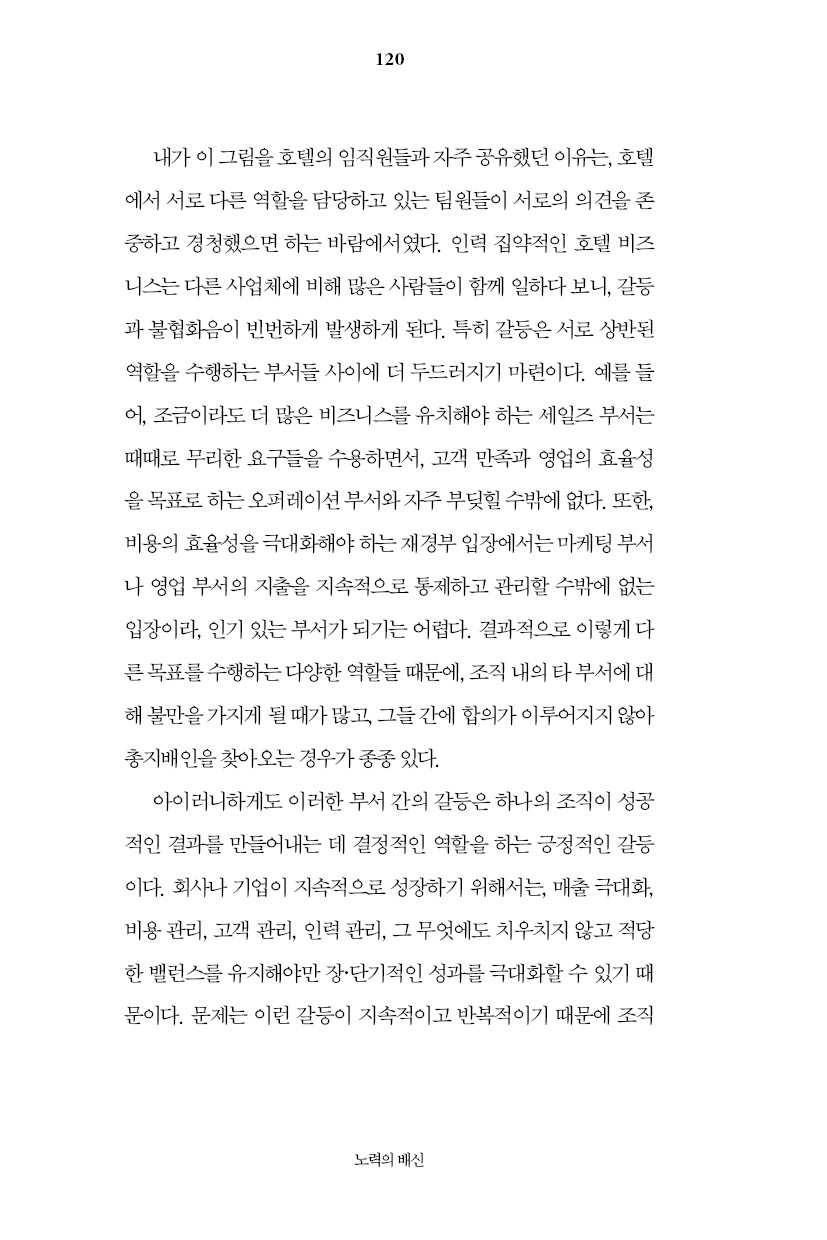 120

내가 이 그림을 호텔의 임직원들과 자주 공유했던 이유는, 호텔에서 서로 다른 역할을 담당하고 있는 팀원들이 서로의 의견을 존중하고 경청했으면 하는 바람에서였다. 인력 집약적인 호텔 비즈니스는 다른 사업체에 비해 많은 사람들이 함께 일하다 보니, 갈등과 불협화음이 빈번하게 발생하게 된다. 특히 갈등은 서로 상반된 역할을 수행하는 부서들 사이에 더 두드러지기 마련이다. 예를 들어, 조금이라도 더 많은 비즈니스를 유치해야 하는 세일즈 부서는 때때로 무리한 요구들을 수용하면서, 고객 만족과 영업의 효율성을 목표로 하는 오퍼레이션 부서와 자주 부딪힐 수밖에 없다. 또한, 비용의 효율성을 극대화해야 하는 재경부 입장에서는 마케팅 부서나 영업 부서의 지출을 지속적으로 통제하고 관리할 수밖에 없는 입장이라, 인기 있는 부서가 되기는 어렵다. 결과적으로 이렇게 다른 목표를 수행하는 다양한 역할들 때문에, 조직 내의 타 부서에 대해 불만을 가지게 될 때가 많고, 그들 간에 합의가 이루어지지 않아 총지배인을 찾아오는 경우가 종종 있다.

아이러니하게도 이러한 부서 간의 갈등은 하나의 조직이 성공적인 결과를 만들어내는 데 결정적인 역할을 하는 긍정적인 갈등이다. 회사나 기업이 지속적으로 성장하기 위해서는, 매출 극대화, 비용 관리, 고객 관리, 인력 관리, 그 무엇에도 치우치지 않고 적당한 밸런스를 유지해야만 장·단기적인 성과를 극대화할 수 있기 때문이다. 문제는 이런 갈등이 지속적이고 반복적이기 때문에 조직

노력의 배신